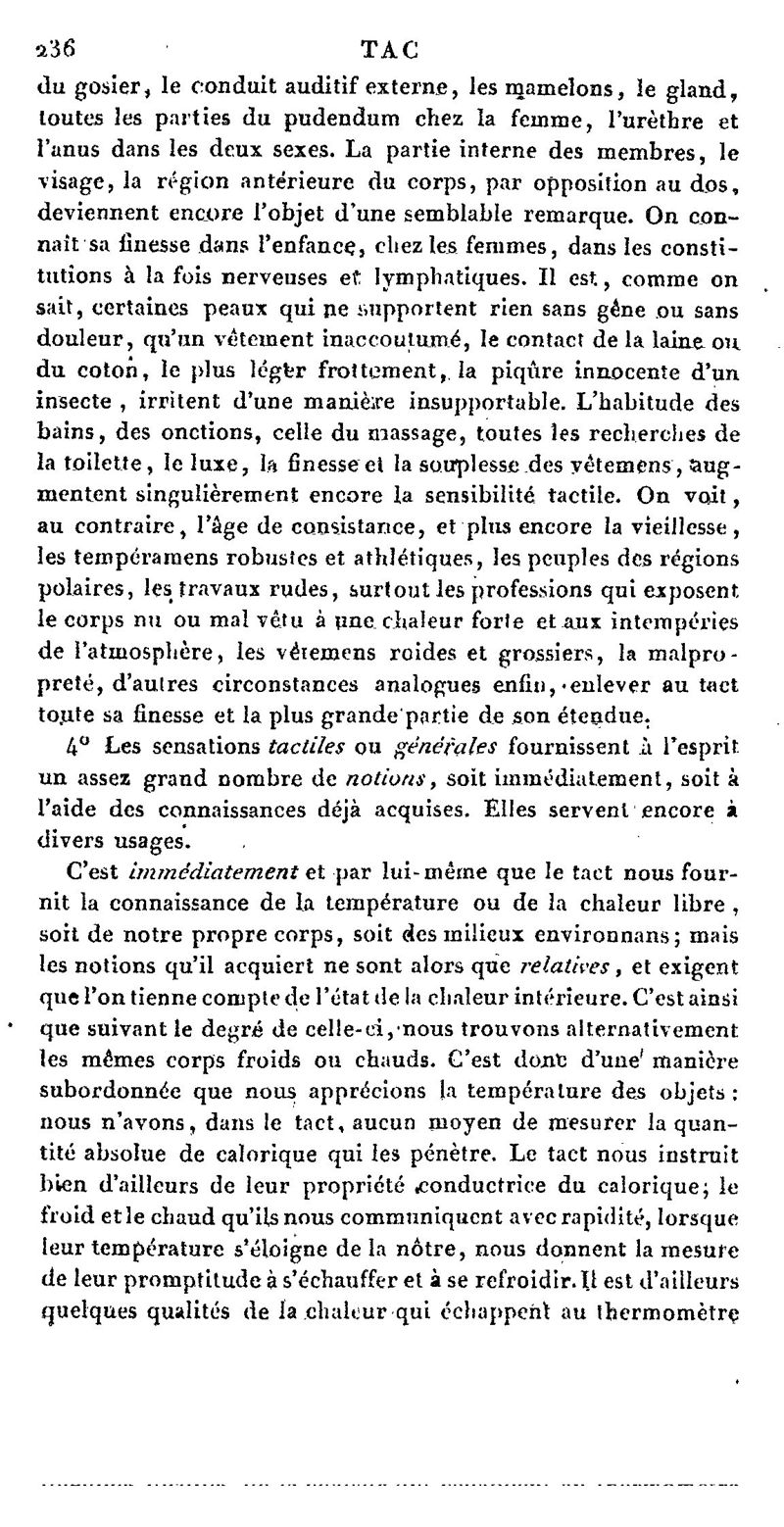 236 TAC

du gosier, le conduit auditif externe, les mamelons, le gland, toutes les parties du pudendum chez la femme, l'urèthre et l'anus dans les deux sexes. La partie interne des membres, le visage, la région antérieure du corps, par opposition au dos, deviennent encore l'objet d'une semblable remarque. On connaît sa finesse dans l'enfance, chez les femmes, dans les constitutions à la fois nerveuses et lymphatiques. Il est, comme on sait, certaines peaux qui ne supportent rien sans gêne ou sans douleur, qu'un vêtement inaccoutumé, le contact de la laine ou du coton, le plus léger frottement, la piqûre innocente d'un insecte, irritent d'une manière insupportable. L'habitude des bains, des onctions, celle du massage, toutes les recherches de la toilette, le luxe, la finesse et la souplesse des vêtemens, augmentent singulièrement encore la sensibilité tactile. On voit, au contraire, l'âge de consistance, et plus encore la vieillesse, les tempéramens robustes et athlétiques, les peuples des régions polaires, les travaux rudes, surtout les professions qui exposent le corps nu ou mal vêtu à une chaleur forte et aux intempéries de l'atmosphère, les vêtemens roides et grossiers, la malpropreté, d'autres circonstances analogues enfin, enlever au tact toute sa finesse et la plus grande partie de son étendue.

4° Les sensations tactiles ou générales fournissent à l'esprit un assez grand nombre de notions, soit immédiatement, soit à l'aide des connaissances déjà acquises. Elles servent encore à divers usages.

C'est immédiatement et par lui-même que le tact nous fournit la connaissance de la température ou de la chaleur libre, soit de notre propre corps, soit des milieux environnans; mais les notions qu'il acquiert ne sont alors que relatives, et exigent que l'on tienne compte de l'état de la chaleur intérieure. C'est ainsi que suivant le degré de celle-ci, nous trouvons alternativement les mêmes corps froids ou chauds. C'est donc d'une manière subordonnée que nous apprécions la température des objets: nous n'avons, dans le tact, aucun moyen de mesurer la quantité absolue de calorique qui les pénètre. Le tact nous instruit bien d'ailleurs de leur propriété conductrice du calorique; le froid et le chaud qu'ils nous communiquent avec rapidité, lorsque leur température s'éloigne de la nôtre, nous donnent la mesure de leur promptitude à s'échauffer et à se refroidir. Il est d'ailleurs quelques qualités de la chaleur qui échappent au thermomètre